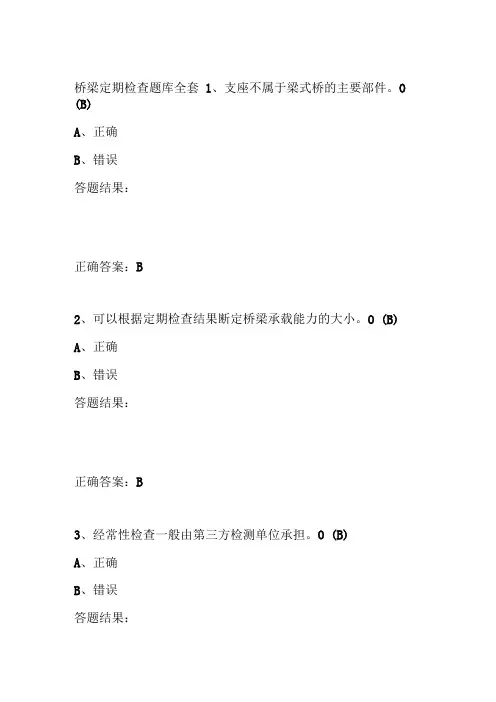 桥梁定期检查题库全套 1、支座不属于梁式桥的主要部件。0 (B)

A、正确

B、错误

答题结果：

正确答案：B

2、可以根据定期检查结果断定桥梁承载能力的大小。0 (B)

A、正确

B、错误

答题结果：

正确答案：B

3、经常性检查一般由第三方检测单位承担。0 (B)

A、正确

B、错误

答题结果：